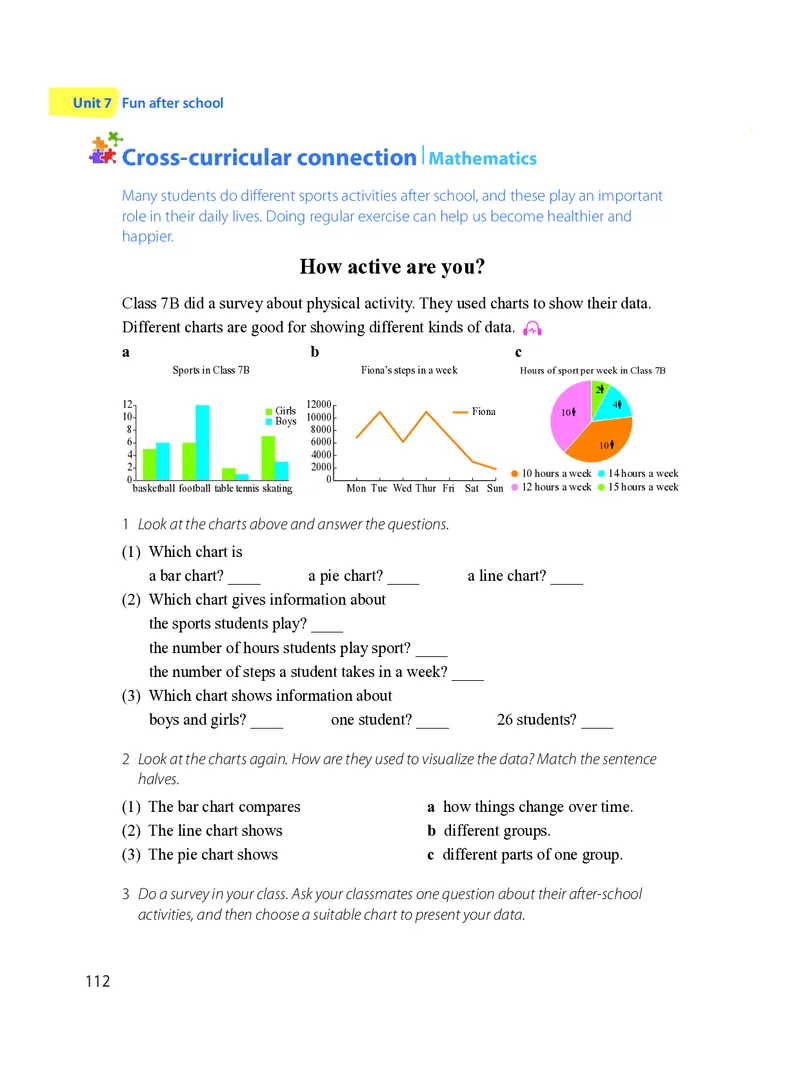 Unit 7 Fun after school

Cross-curricular connection | Mathematics

Many students do different sports activities after school, and these play an important role in their daily lives. Doing regular exercise can help us become healthier and happier.

How active are you?

Class 7B did a survey about physical activity. They used charts to show their data. Different charts are good for showing different kinds of data.

a

Sports in Class 7B

12
10
8
6
4
2
0

Girls
Boys

basketball football table tennis skating

b

Fiona's steps in a week

12000
10000
8000
6000
4000
2000
0

Fiona

Mon Tue Wed Thur Fri Sat Sun

c

Hours of sport per week in Class 7B

2
4
10
10

10 hours a week 14 hours a week
12 hours a week 15 hours a week

1 Look at the charts above and answer the questions.

(1) Which chart is
a bar chart? ____ a pie chart? ____ a line chart? ____
(2) Which chart gives information about
the sports students play? ____
the number of hours students play sport? ____
the number of steps a student takes in a week? ____
(3) Which chart shows information about
boys and girls? ____ one student? ____ 26 students? ____

2 Look at the charts again. How are they used to visualize the data? Match the sentence halves.

(1) The bar chart compares
(2) The line chart shows
(3) The pie chart shows

a how things change over time.
b different groups.
c different parts of one group.

3 Do a survey in your class. Ask your classmates one question about their after-school activities, and then choose a suitable chart to present your data.

112